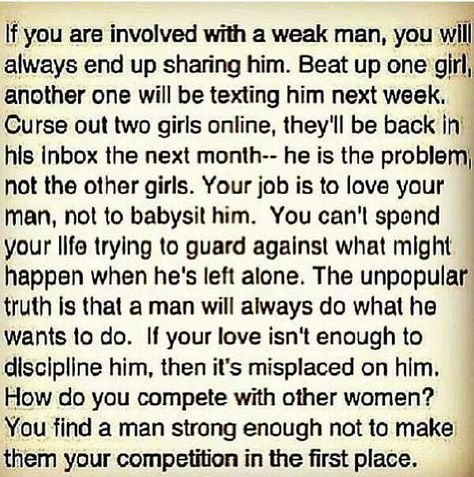 If you are involved with a weak man, you will always end up sharing him. Beat up one girl, another one will be texting him next week. Curse out two girls online, they'll be back in his inbox the next month-- he is the problem, not the other girls. Your job is to love your man, not to babysit him. You can't spend your life trying to guard against what might happen when he's left alone. The unpopular truth is that a man will always do what he wants to do. If your love isn't enough to discipline him, then it's misplaced on him. How do you compete with other women? You find a man strong enough not to make them your competition in the first place.